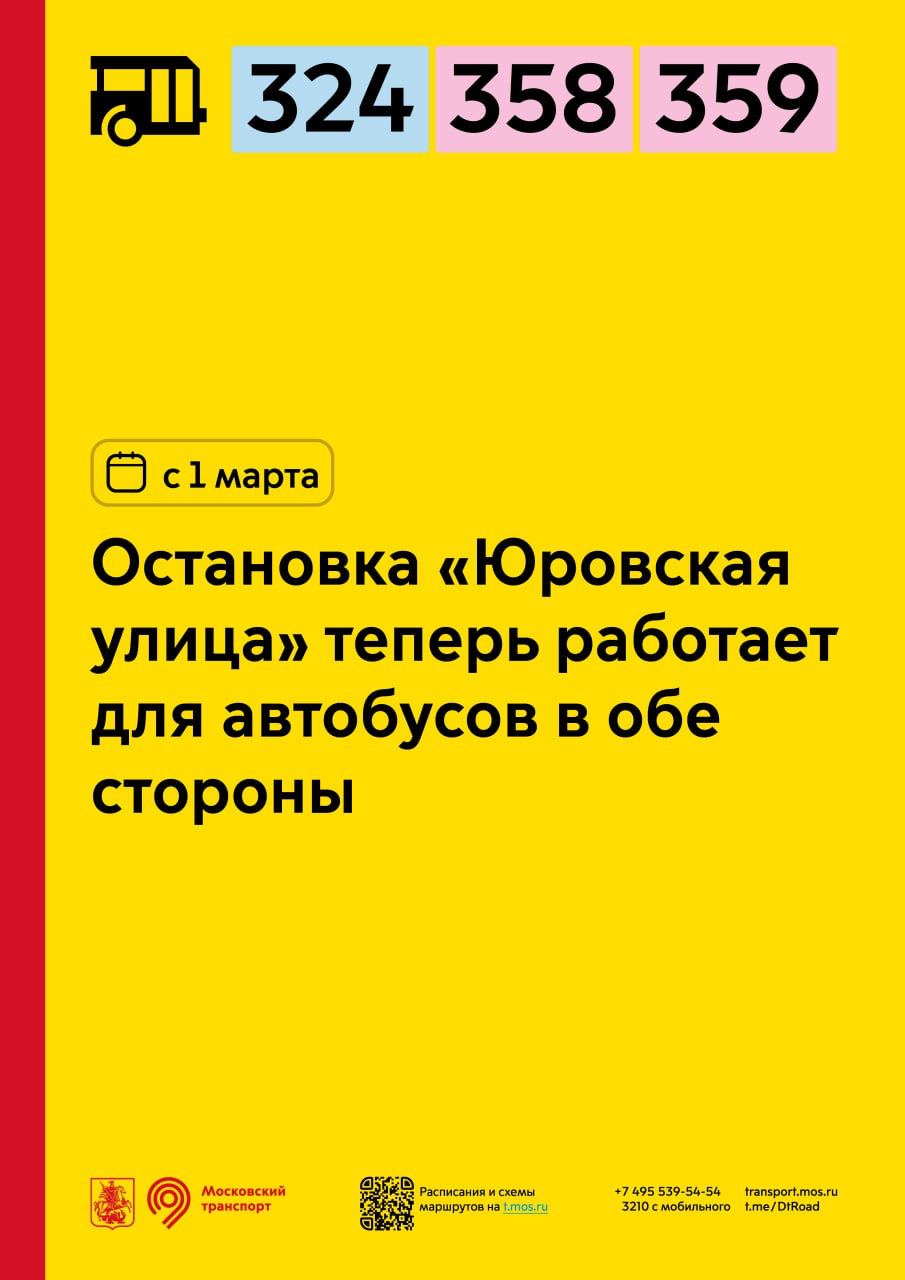 324 358 359

с 1 марта

Остановка «Юровская улица» теперь работает для автобусов в обе стороны

Московский транспорт

Расписания и схемы маршрутов на t.mos.ru

+7 495 539-54-54
3210 с мобильного

transport.mos.ru
t.me/DtRoad